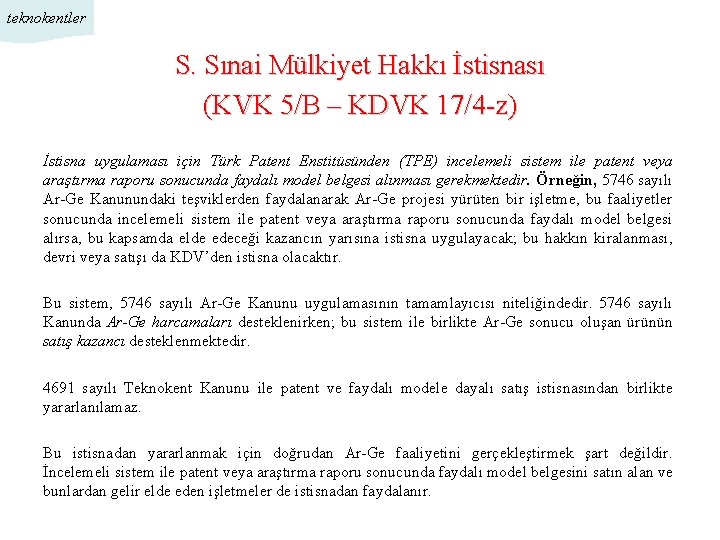 teknokentler

S. Sınai Mülkiyet Hakkı İstisnası
(KVK 5/B – KDVK 17/4-z)

İstisna uygulaması için Türk Patent Enstitüsünden (TPE) incelemeli sistem ile patent veya araştırma raporu sonucunda faydalı model belgesi alınması gerekmektedir. Örneğin, 5746 sayılı Ar-Ge Kanunundaki teşviklerden faydalanarak Ar-Ge projesi yürüten bir işletme, bu faaliyetler sonucunda incelemeli sistem ile patent veya araştırma raporu sonucunda faydalı model belgesi alırsa, bu kapsamda elde edeceği kazancın yarısına istisna uygulayacak; bu hakkın kiralanması, devri veya satışı da KDV'den istisna olacaktır.

Bu sistem, 5746 sayılı Ar-Ge Kanunu uygulamasının tamamlayıcısı niteliğindedir. 5746 sayılı Kanunda Ar-Ge harcamaları desteklenirken; bu sistem ile birlikte Ar-Ge sonucu oluşan ürünün satış kazancı desteklenmektedir.

4691 sayılı Teknokent Kanunu ile patent ve faydalı modele dayalı satış istisnasından birlikte yararlanılamaz.

Bu istisnadan yararlanmak için doğrudan Ar-Ge faaliyetini gerçekleştirmek şart değildir. İncelemeli sistem ile patent veya araştırma raporu sonucunda faydalı model belgesini satın alan ve bunlardan gelir elde eden işletmeler de istisnadan faydalanır.